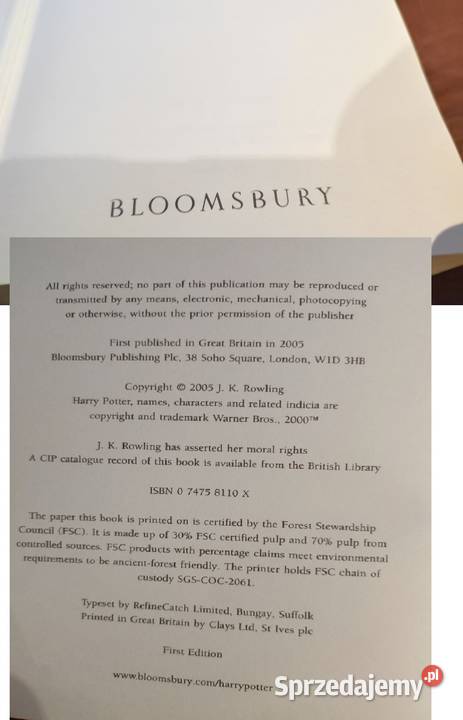 BLOOMSBURY

All rights reserved; no part of this publication may be reproduced or transmitted by any means, electronic, mechanical, photocopying or otherwise, without the prior permission of the publisher

First published in Great Britain in 2005
Bloomsbury Publishing Plc, 38 Soho Square, London, W1D 3HB

Copyright © 2005 J. K. Rowling
Harry Potter, names, characters and related indicia are copyright and trademark Warner Bros., 2000™

J. K. Rowling has asserted her moral rights
A CIP catalogue record of this book is available from the British Library

ISBN 0 7475 8110 X

The paper this book is printed on is certified by the Forest Stewardship Council (FSC). It is made up of 30% FSC certified pulp and 70% pulp from controlled sources. FSC products with percentage claims meet environmental requirements to be ancient-forest friendly. The printer holds FSC chain of custody SGS-COC-2061.

Typeset by RefineCatch Limited, Bungay, Suffolk
Printed in Great Britain by Clays Ltd, St Ives plc

First Edition

www.bloomsbury.com/harrypotter

Sprzedajemy.pl